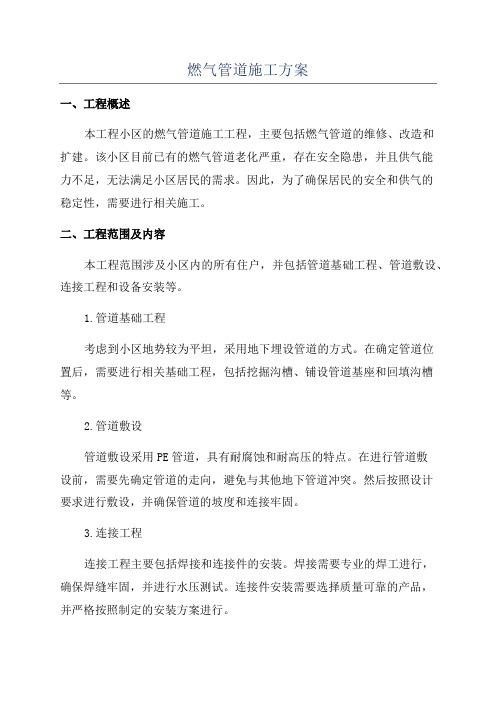 燃气管道施工方案

一、工程概述

本工程小区的燃气管道施工工程，主要包括燃气管道的维修、改造和扩建。该小区目前已有的燃气管道老化严重，存在安全隐患，并且供气能力不足，无法满足小区居民的需求。因此，为了确保居民的安全和供气的稳定性，需要进行相关施工。

二、工程范围及内容

本工程范围涉及小区内的所有住户，并包括管道基础工程、管道敷设、连接工程和设备安装等。

1.管道基础工程

考虑到小区地势较为平坦，采用地下埋设管道的方式。在确定管道位置后，需要进行相关基础工程，包括挖掘沟槽、铺设管道基座和回填沟槽等。

2.管道敷设

管道敷设采用PE管道，具有耐腐蚀和耐高压的特点。在进行管道敷设前，需要先确定管道的走向，避免与其他地下管道冲突。然后按照设计要求进行敷设，并确保管道的坡度和连接牢固。

3.连接工程

连接工程主要包括焊接和连接件的安装。焊接需要专业的焊工进行，确保焊缝牢固，并进行水压测试。连接件安装需要选择质量可靠的产品，并严格按照制定的安装方案进行。